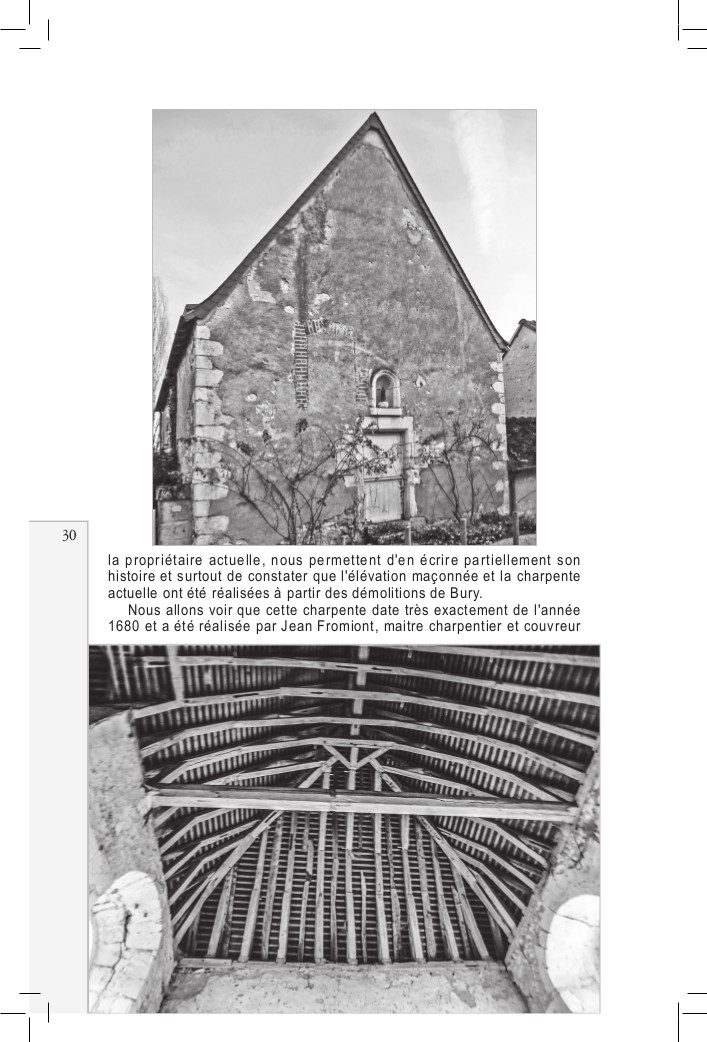 30

la propriétaire actuelle, nous permettent d'en écrire partiellement son histoire et surtout de constater que l'élévation maçonnée et la charpente actuelle ont été réalisées à partir des démolitions de Bury.

Nous allons voir que cette charpente date très exactement de l'année 1680 et a été réalisée par Jean Fromiont, maitre charpentier et couvreur